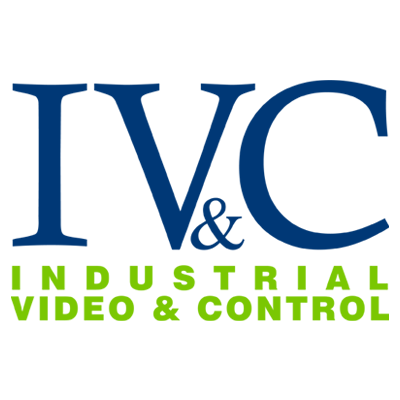 IV&C
INDUSTRIAL
VIDEO & CONTROL